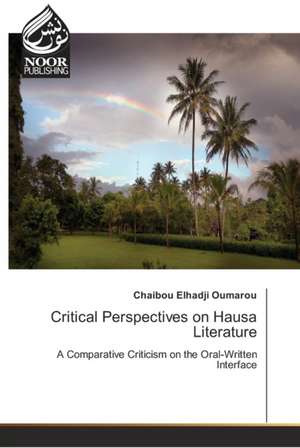 نور نشر
NOOR PUBLISHING

Chaibou Elhadji Oumarou

Critical Perspectives on Hausa Literature

A Comparative Criticism on the Oral-Written Interface